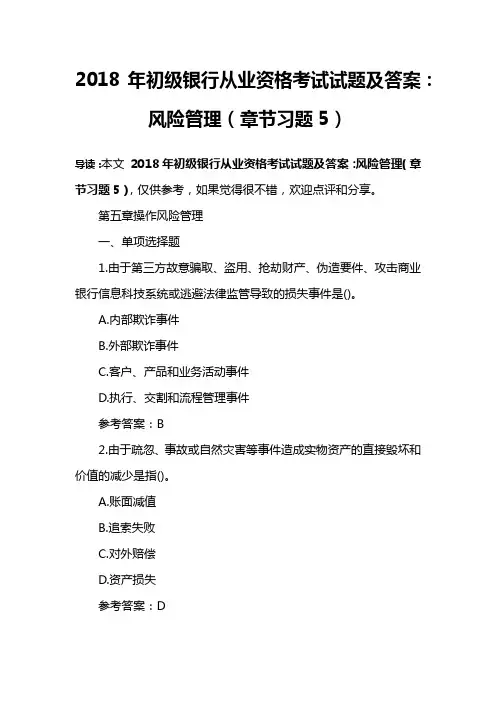 2018 年初级银行从业资格考试试题及答案：风险管理（章节习题 5）

导读：本文 2018 年初级银行从业资格考试试题及答案：风险管理（章节习题 5），仅供参考，如果觉得很不错，欢迎点评和分享。

第五章操作风险管理

一、单项选择题

1.由于第三方故意骗取、盗用、抢劫财产、伪造要件、攻击商业银行信息科技系统或逃避法律监管导致的损失事件是()。

A.内部欺诈事件

B.外部欺诈事件

C.客户、产品和业务活动事件

D.执行、交割和流程管理事件

参考答案：B

2.由于疏忽、事故或自然灾害等事件造成实物资产的直接毁坏和价值的减少是指()。

A.账面减值

B.追索失败

C.对外赔偿

D.资产损失

参考答案：D